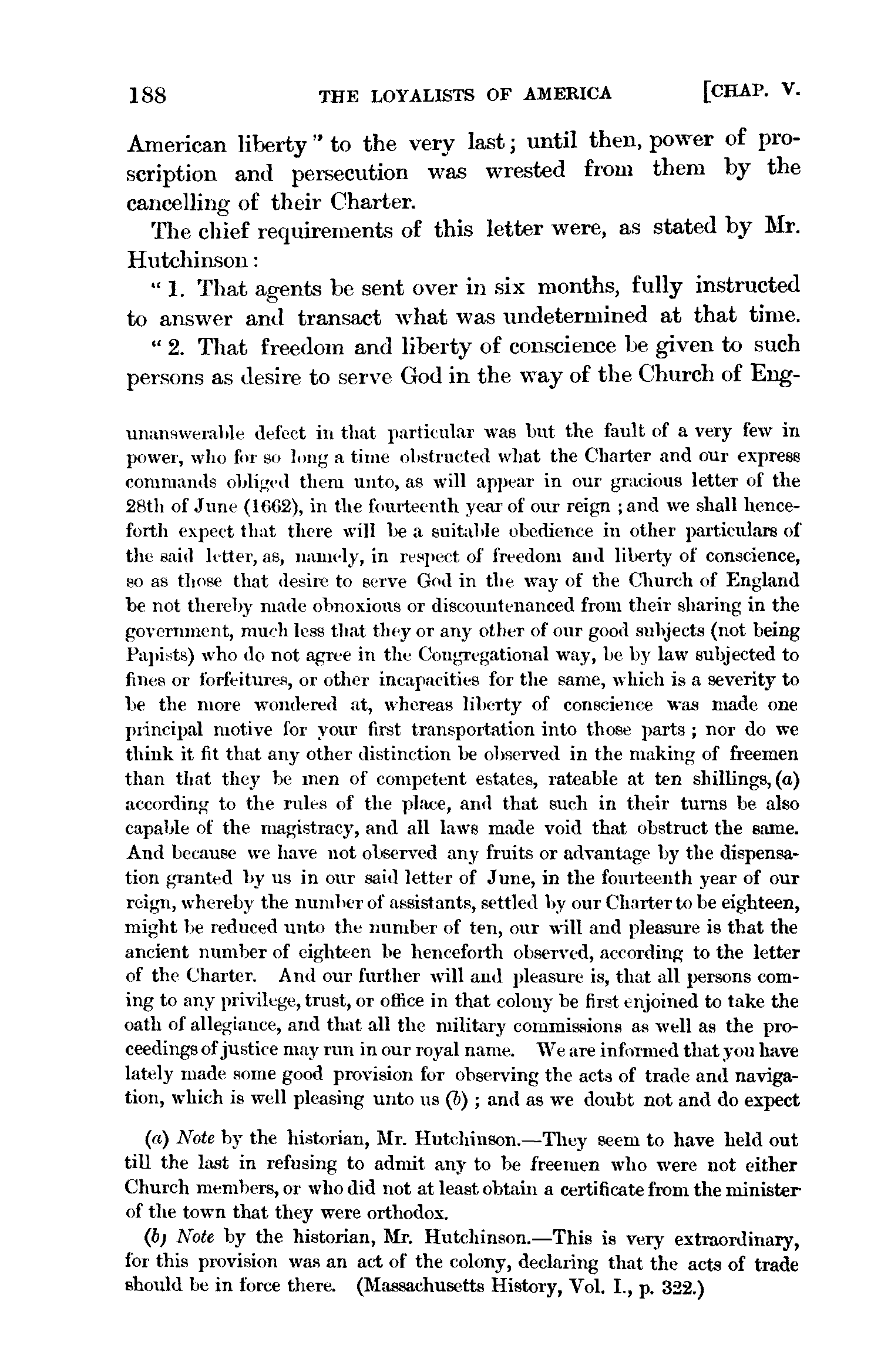 188 THE LOYALISTS OF AMERICA [CHAP. V.

American liberty" to the very last; until then, power of proscription and persecution was wrested from them by the cancelling of their Charter.

The chief requirements of this letter were, as stated by Mr. Hutchinson:

"1. That agents be sent over in six months, fully instructed to answer and transact what was undetermined at that time.

"2. That freedom and liberty of conscience be given to such persons as desire to serve God in the way of the Church of Eng-

unanswerable defect in that particular was but the fault of a very few in power, who for so long a time obstructed what the Charter and our express commands obliged them unto, as will appear in our gracious letter of the 28th of June (1662), in the fourteenth year of our reign; and we shall henceforth expect that there will be a suitable obedience in other particulars of the said letter, as, namely, in respect of freedom and liberty of conscience, so as those that desire to serve God in the way of the Church of England be not thereby made obnoxious or discountenanced from their sharing in the government, much less that they or any other of our good subjects (not being Papists) who do not agree in the Congregational way, be by law subjected to fines or forfeitures, or other incapacities for the same, which is a severity to be the more wondered at, whereas liberty of conscience was made one principal motive for your first transportation into those parts; nor do we think it fit that any other distinction be observed in the making of freemen than that they be men of competent estates, rateable at ten shillings, (a) according to the rules of the place, and that such in their turns be also capable of the magistracy, and all laws made void that obstruct the same. And because we have not observed any fruits or advantage by the dispensation granted by us in our said letter of June, in the fourteenth year of our reign, whereby the number of assistants, settled by our Charter to be eighteen, might be reduced unto the number of ten, our will and pleasure is that the ancient number of eighteen be henceforth observed, according to the letter of the Charter. And our further will and pleasure is, that all persons coming to any privilege, trust, or office in that colony be first enjoined to take the oath of allegiance, and that all the military commissions as well as the proceedings of justice may run in our royal name. We are informed that you have lately made some good provision for observing the acts of trade and navigation, which is well pleasing unto us (b); and as we doubt not and do expect

(a) Note by the historian, Mr. Hutchinson.—They seem to have held out till the last in refusing to admit any to be freemen who were not either Church members, or who did not at least obtain a certificate from the minister of the town that they were orthodox.

(b) Note by the historian, Mr. Hutchinson.—This is very extraordinary, for this provision was an act of the colony, declaring that the acts of trade should be in force there. (Massachusetts History, Vol. I., p. 322.)